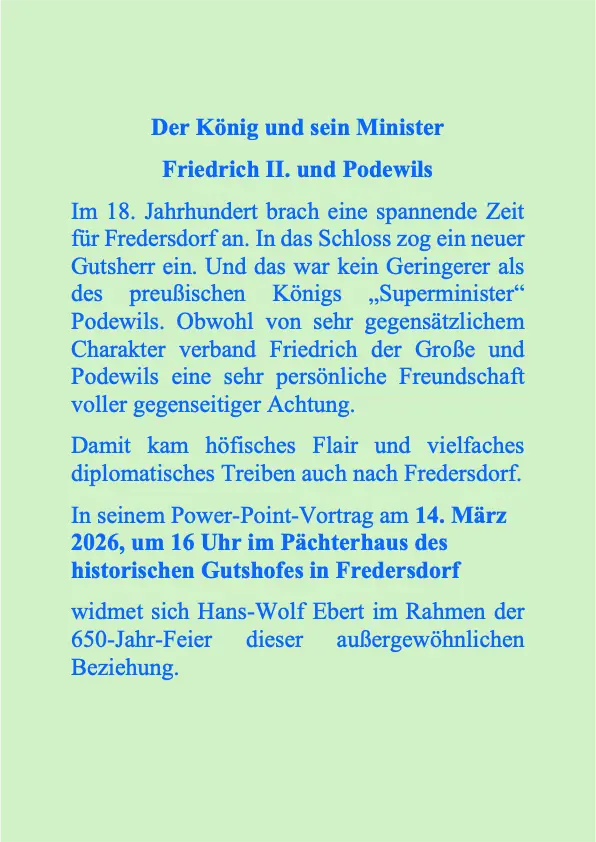 Der König und sein Minister

Friedrich II. und Podewils

Im 18. Jahrhundert brach eine spannende Zeit für Fredersdorf an. In das Schloss zog ein neuer Gutsherr ein. Und das war kein Geringerer als des preußischen Königs „Superminister“ Podewils. Obwohl von sehr gegensätzlichem Charakter verband Friedrich der Große und Podewils eine sehr persönliche Freundschaft voller gegenseitiger Achtung.

Damit kam höfisches Flair und vielfaches diplomatisches Treiben auch nach Fredersdorf.

In seinem Power-Point-Vortrag am 14. März 2026, um 16 Uhr im Pächterhaus des historischen Gutshofes in Fredersdorf

widmet sich Hans-Wolf Ebert im Rahmen der 650-Jahr-Feier dieser außergewöhnlichen Beziehung.